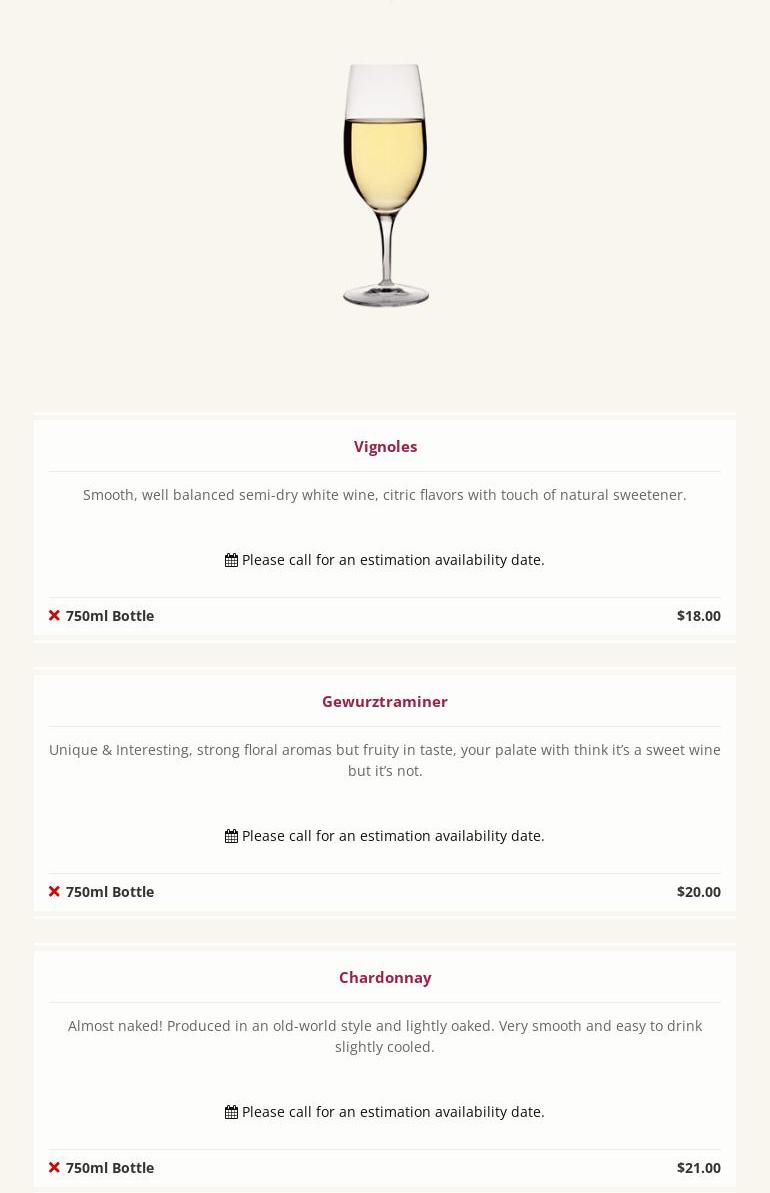 Vignoles

Smooth, well balanced semi-dry white wine, citric flavors with touch of natural sweetener.

Please call for an estimation availability date.

750ml Bottle $18.00

Gewurztraminer

Unique & Interesting, strong floral aromas but fruity in taste, your palate with think it's a sweet wine but it's not.

Please call for an estimation availability date.

750ml Bottle $20.00

Chardonnay

Almost naked! Produced in an old-world style and lightly oaked. Very smooth and easy to drink slightly cooled.

Please call for an estimation availability date.

750ml Bottle $21.00